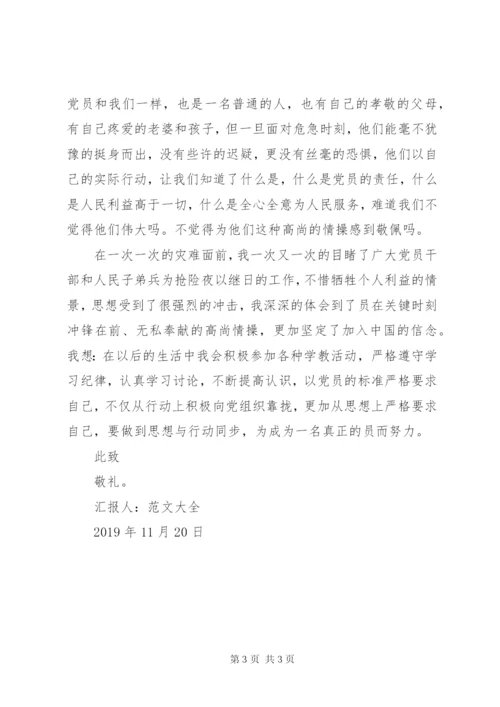 党员和我们一样，也是一名普通的人，也有自己的孝敬的父母，有自己疼爱的老婆和孩子，但一旦面对危急时刻，他们能毫不犹豫的挺身而出，没有些许的迟疑，更没有丝毫的恐惧，他们以自己的实际行动，让我们知道了什么是，什么是党员的责任，什么是人民利益高于一切，什么是全心全意为人民服务，难道我们不觉得他们伟大吗。不觉得为他们这种高尚的情操感到敬佩吗。

在一次一次的灾难面前，我一次又一次的目睹了广大党员干部和人民子弟兵为抢险夜以继日的工作，不惜牺牲个人利益的情景，思想受到了很强烈的冲击，我深深的体会到了员在关键时刻冲锋在前、无私奉献的高尚情操，更加坚定了加入中国的信念。我想：在以后的生活中我会积极参加各种学教活动，严格遵守学习纪律，认真学习讨论，不断提高认识，以党员的标准严格要求自己，不仅从行动上积极向党组织靠拢，更加从思想上严格要求自己，要做到思想与行动同步，为成为一名真正的员而努力。

此致

敬礼。

汇报人：范文大全

2019 年 11 月 20 日

第 3 页 共 3 页